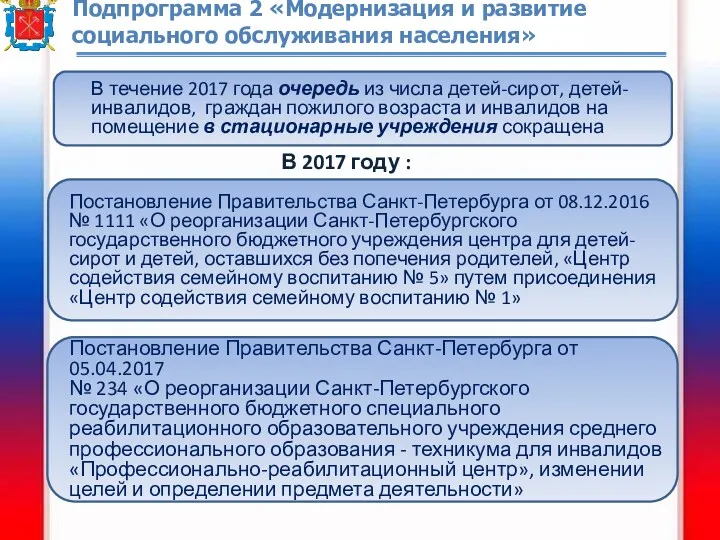 Подпрограмма 2 «Модернизация и развитие социального обслуживания населения»

В течение 2017 года очередь из числа детей-сирот, детей-инвалидов, граждан пожилого возраста и инвалидов на помещение в стационарные учреждения сокращена

В 2017 году :

Постановление Правительства Санкт-Петербурга от 08.12.2016 № 1111 «О реорганизации Санкт-Петербургского государственного бюджетного учреждения центра для детей-сирот и детей, оставшихся без попечения родителей, «Центр содействия семейному воспитанию № 5» путем присоединения «Центр содействия семейному воспитанию № 1»

Постановление Правительства Санкт-Петербурга от 05.04.2017
№ 234 «О реорганизации Санкт-Петербургского государственного бюджетного специального реабилитационного образовательного учреждения среднего профессионального образования - техникума для инвалидов «Профессионально-реабилитационный центр», изменении целей и определении предмета деятельности»